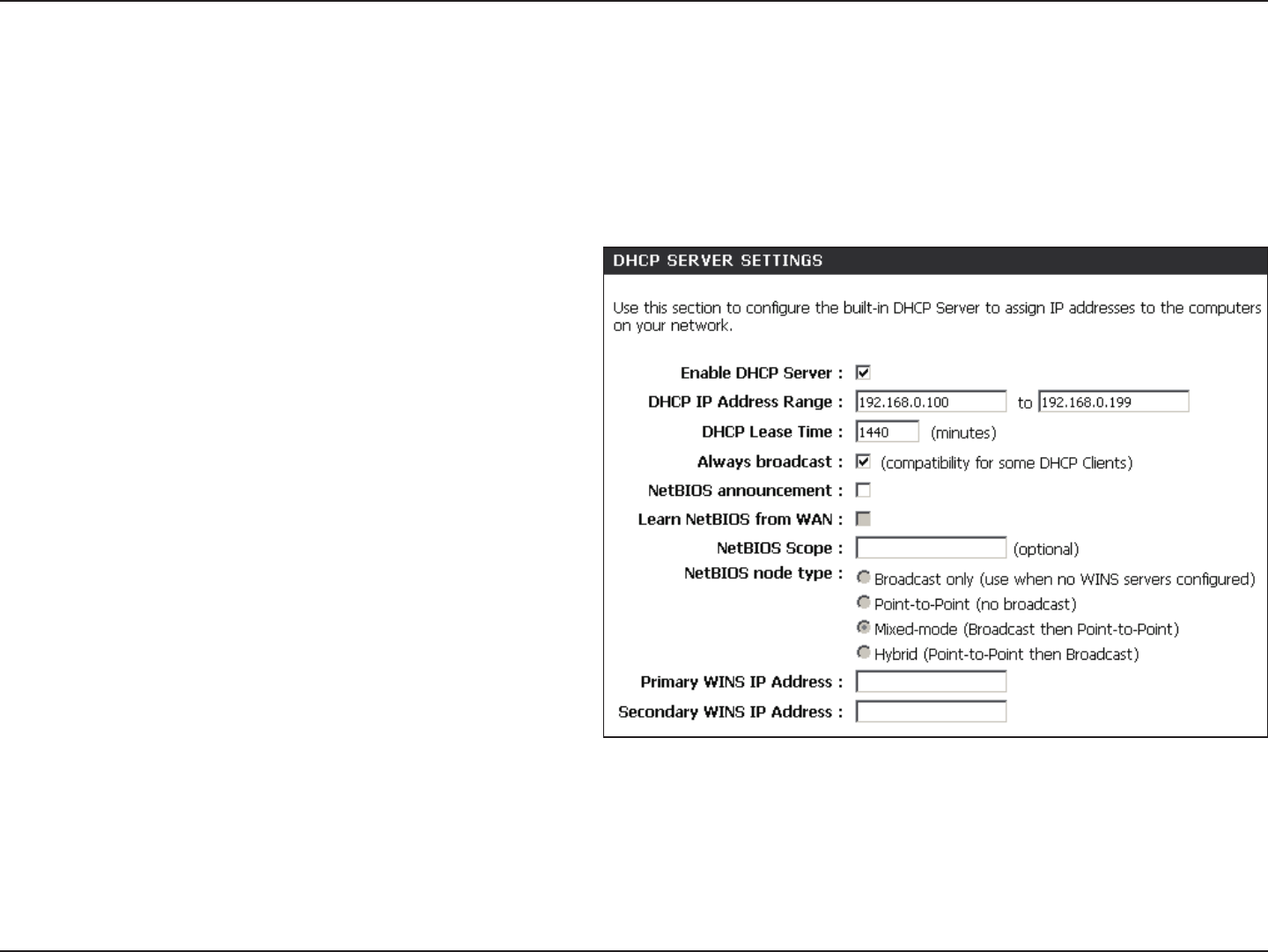 DHCP SERVER SETTINGS

Use this section to configure the built-in DHCP Server to assign IP addresses to the computers on your network.

Enable DHCP Server :

DHCP IP Address Range : 192.168.0.100 to 192.168.0.199

DHCP Lease Time : 1440 (minutes)

Always broadcast : (compatibility for some DHCP Clients)

NetBIOS announcement :

Learn NetBIOS from WAN :

NetBIOS Scope : (optional)

NetBIOS node type : Broadcast only (use when no WINS servers configured)
Point-to-Point (no broadcast)
Mixed-mode (Broadcast then Point-to-Point)
Hybrid (Point-to-Point then Broadcast)

Primary WINS IP Address :

Secondary WINS IP Address :